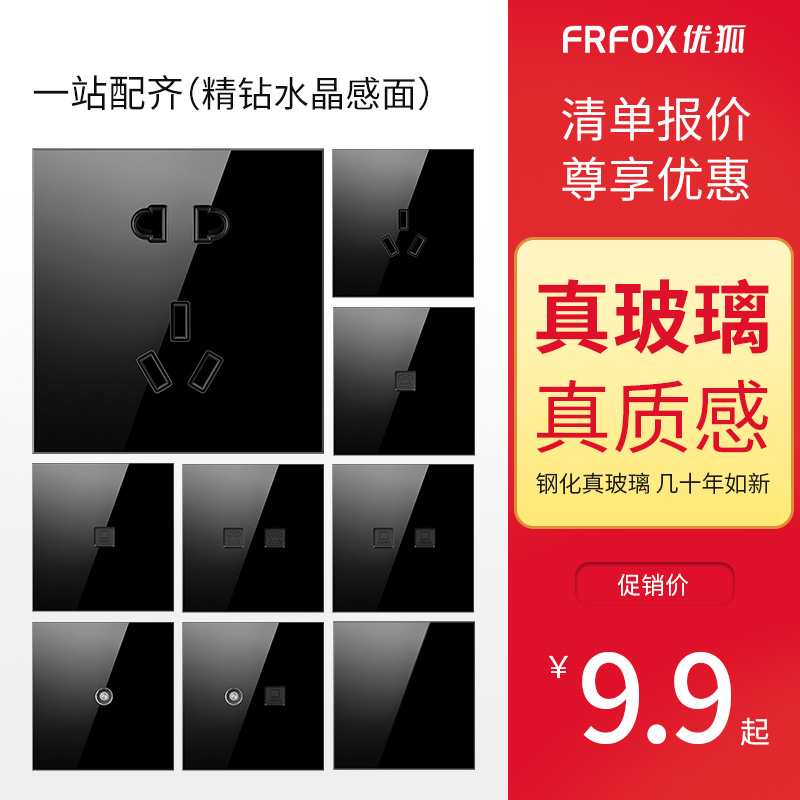 一站配齐(精钻水晶感面)

FRFOX优狐

清单报价
尊享优惠

真玻璃
真质感
钢化真玻璃 几十年如新

促销价

¥9.9起